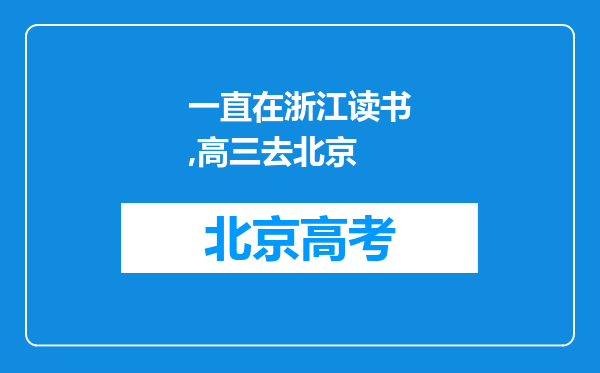 一直在浙江读书,高三去北京

北京高考